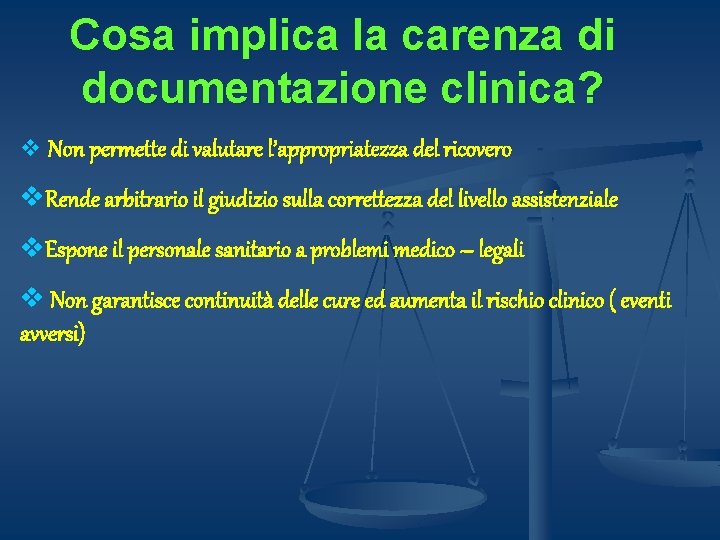 Cosa implica la carenza di documentazione clinica?

❖ Non permette di valutare l'appropriatezza del ricovero

❖ Rende arbitrario il giudizio sulla correttezza del livello assistenziale

❖ Espone il personale sanitario a problemi medico – legali

❖ Non garantisce continuità delle cure ed aumenta il rischio clinico ( eventi avversi)